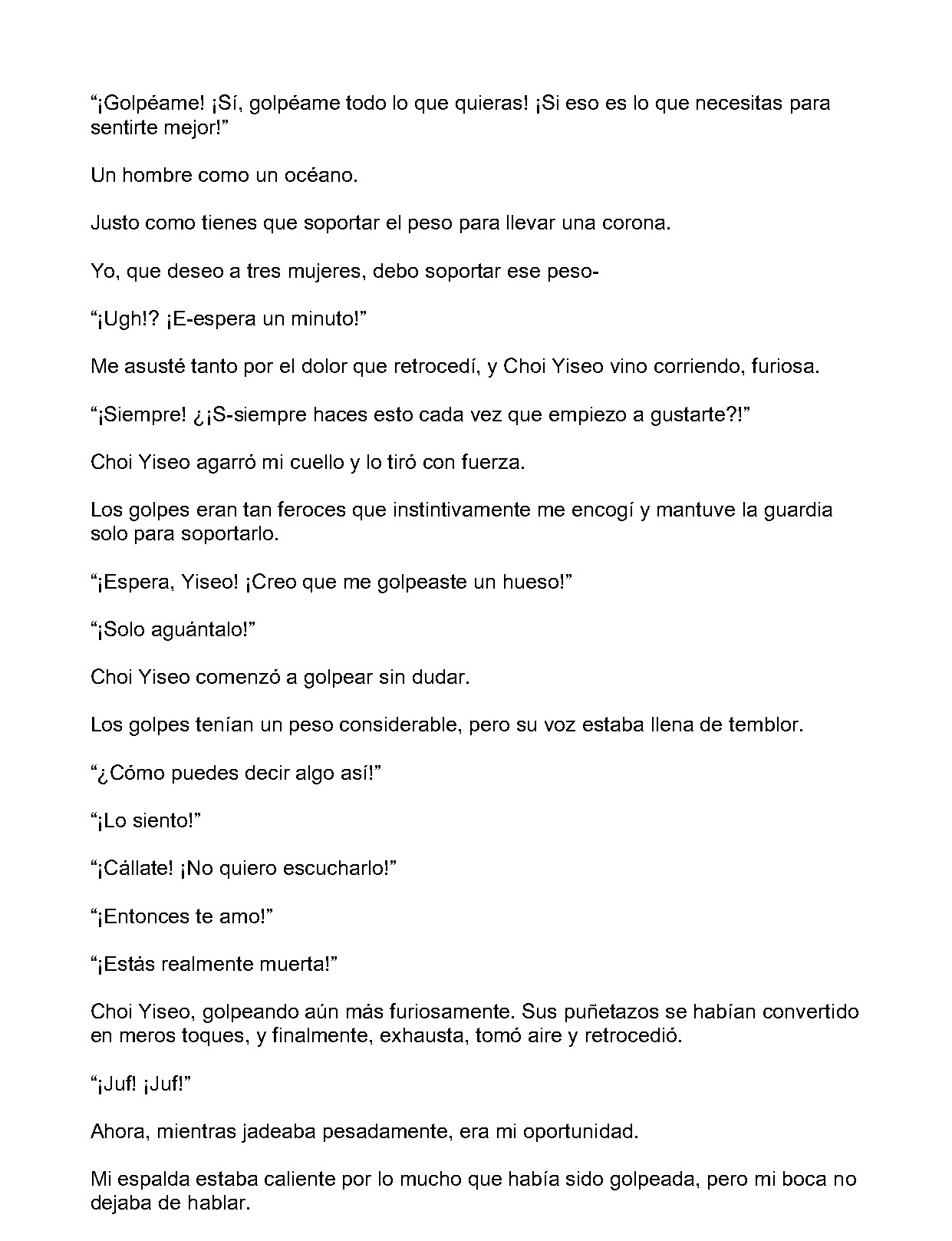 "¡Golpéame! ¡Sí, golpéame todo lo que quieras! ¡Si eso es lo que necesitas para sentirte mejor!"

Un hombre como un océano.

Justo como tienes que soportar el peso para llevar una corona.

Yo, que deseo a tres mujeres, debo soportar ese peso-

"¡Ugh!? ¡E-espera un minuto!"

Me asusté tanto por el dolor que retrocedí, y Choi Yiseo vino corriendo, furiosa.

"¡Siempre! ¿¡S-siempre haces esto cada vez que empiezo a gustarte?!"

Choi Yiseo agarró mi cuello y lo tiró con fuerza.

Los golpes eran tan feroces que instintivamente me encogí y mantuve la guardia solo para soportarlo.

"¡Espera, Yiseo! ¡Creo que me golpeaste un hueso!"

"¡Solo aguántalo!"

Choi Yiseo comenzó a golpear sin dudar.

Los golpes tenían un peso considerable, pero su voz estaba llena de temblor.

"¿Cómo puedes decir algo así!"

"¡Lo siento!"

"¡Cállate! ¡No quiero escucharlo!"

"¡Entonces te amo!"

"¡Estás realmente muerta!"

Choi Yiseo, golpeando aún más furiosamente. Sus puñetazos se habían convertido en meros toques, y finalmente, exhausta, tomó aire y retrocedió.

"¡Juf! ¡Juf!"

Ahora, mientras jadeaba pesadamente, era mi oportunidad.

Mi espalda estaba caliente por lo mucho que había sido golpeada, pero mi boca no dejaba de hablar.